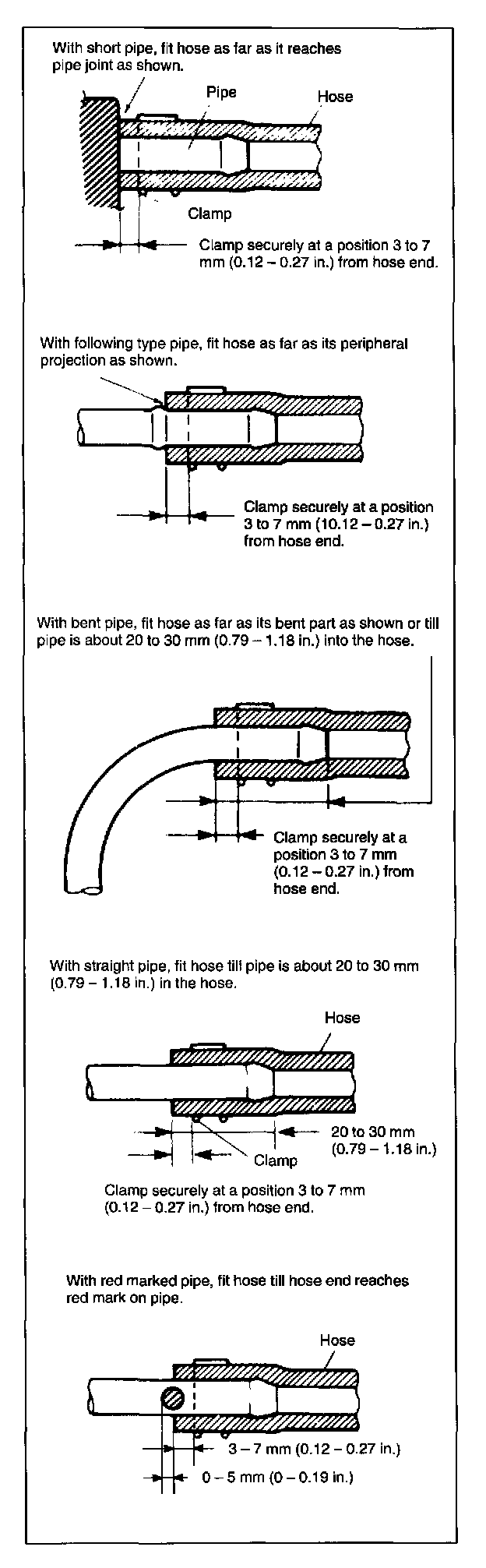 With short pipe, fit hose as far as it reaches pipe joint as shown.

Pipe

Hose

Clamp

Clamp securely at a position 3 to 7 mm (0.12 – 0.27 in.) from hose end.

With following type pipe, fit hose as far as its peripheral projection as shown.

Clamp securely at a position 3 to 7 mm (10.12 – 0.27 in.) from hose end.

With bent pipe, fit hose as far as its bent part as shown or till pipe is about 20 to 30 mm (0.79 – 1.18 in.) into the hose.

Clamp securely at a position 3 to 7 mm (0.12 – 0.27 in.) from hose end.

With straight pipe, fit hose till pipe is about 20 to 30 mm (0.79 – 1.18 in.) in the hose.

Hose

20 to 30 mm (0.79 – 1.18 in.)

Clamp

Clamp securely at a position 3 to 7 mm (0.12 – 0.27 in.) from hose end.

With red marked pipe, fit hose till hose end reaches red mark on pipe.

Hose

3 – 7 mm (0.12 – 0.27 in.)

0 – 5 mm (0 – 0.19 in.)